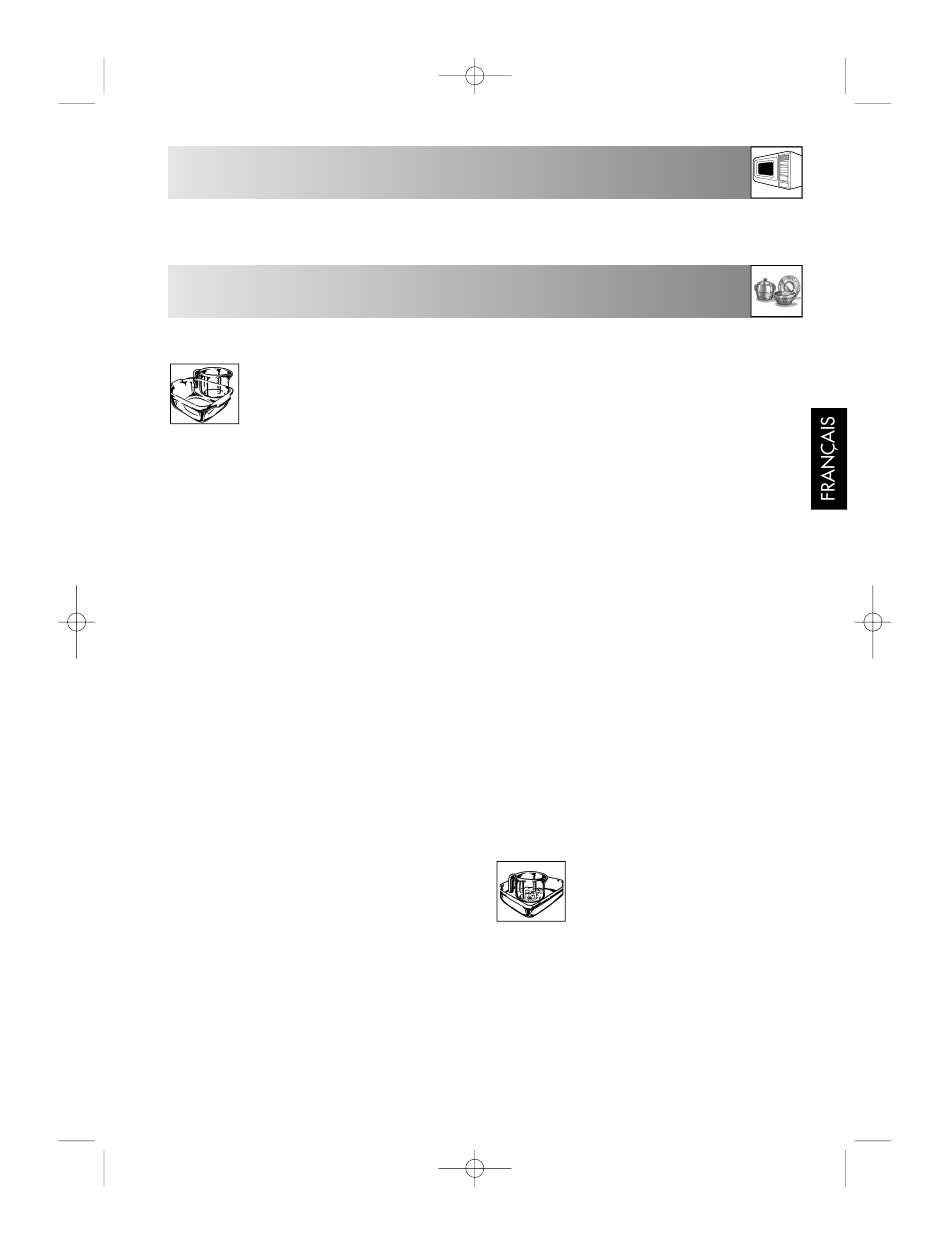 FRANÇAIS